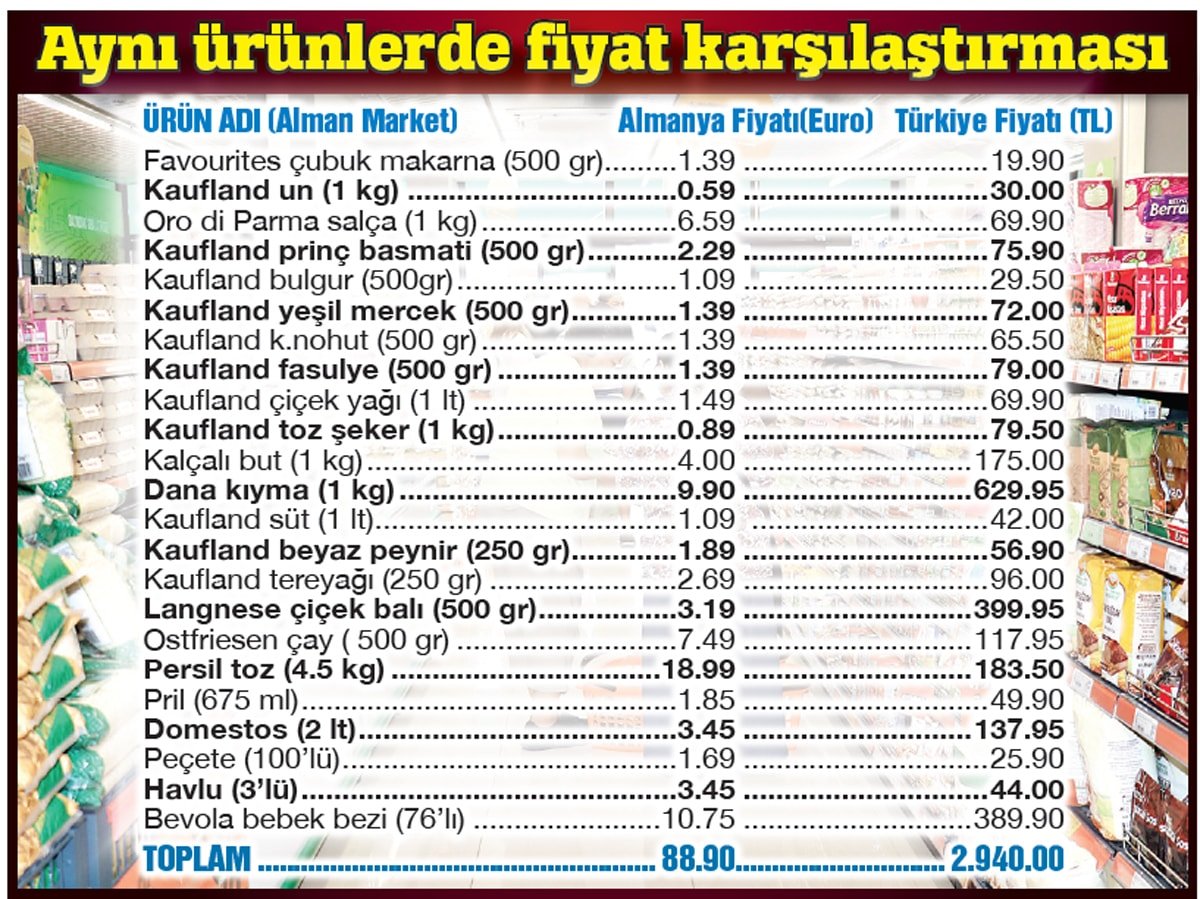 Aynı ürünlerde fiyat karşılaştırması

| ÜRÜN ADI (Alman Market) | Almanya Fiyatı(Euro) | Türkiye Fiyatı (TL) |
|---|---|---|
| Favourites çubuk makarna (500 gr) | 1.39 | 19.90 |
| Kaufland un (1 kg) | 0.59 | 30.00 |
| Oro di Parma salça (1 kg) | 6.59 | 69.90 |
| Kaufland prinç basmati (500 gr) | 2.29 | 75.90 |
| Kaufland bulgur (500gr) | 1.09 | 29.50 |
| Kaufland yeşil mercek (500 gr) | 1.39 | 72.00 |
| Kaufland k.nohut (500 gr) | 1.39 | 65.50 |
| Kaufland fasulye (500 gr) | 1.39 | 79.00 |
| Kaufland çiçek yağı (1 lt) | 1.49 | 69.90 |
| Kaufland toz şeker (1 kg) | 0.89 | 79.50 |
| Kalçalı but (1 kg) | 4.00 | 175.00 |
| Dana kıyma (1 kg) | 9.90 | 629.95 |
| Kaufland süt (1 lt) | 1.09 | 42.00 |
| Kaufland beyaz peynir (250 gr) | 1.89 | 56.90 |
| Kaufland tereyağı (250 gr) | 2.69 | 96.00 |
| Langnese çiçek balı (500 gr) | 3.19 | 399.95 |
| Ostfriesen çay ( 500 gr) | 7.49 | 117.95 |
| Persil toz (4.5 kg) | 18.99 | 183.50 |
| Pril (675 ml) | 1.85 | 49.90 |
| Domestos (2 lt) | 3.45 | 137.95 |
| Peçete (100'lü) | 1.69 | 25.90 |
| Havlu (3'lü) | 3.45 | 44.00 |
| Bevola bebek bezi (76'lı) | 10.75 | 389.90 |
| TOPLAM | 88.90 | 2.940.00 |